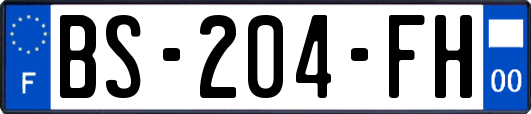 F
BS-204-FH
00